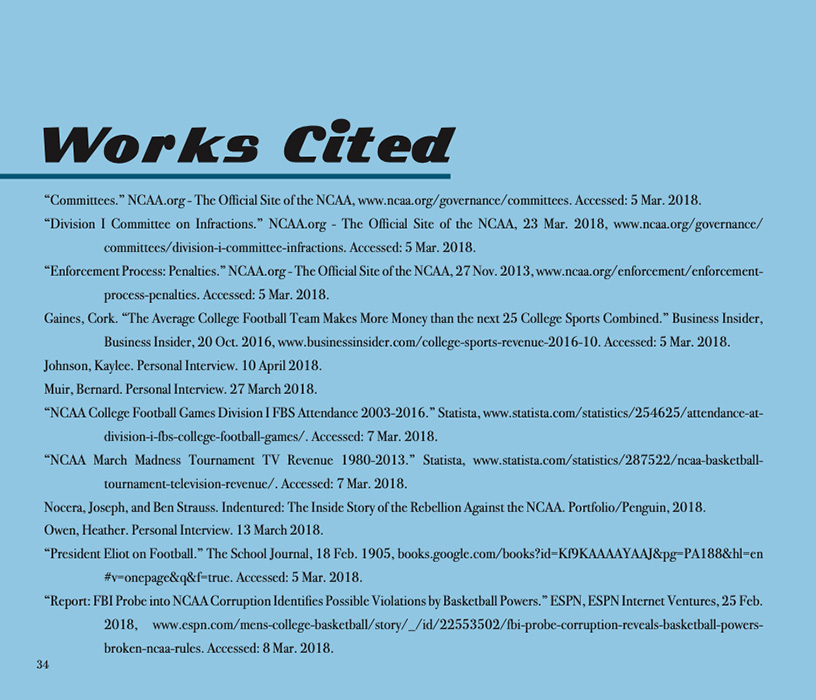 Works Cited

"Committees." NCAA.org - The Official Site of the NCAA, www.ncaa.org/governance/committees. Accessed: 5 Mar. 2018.

"Division I Committee on Infractions." NCAA.org - The Official Site of the NCAA, 23 Mar. 2018, www.ncaa.org/governance/committees/division-i-committee-infractions. Accessed: 5 Mar. 2018.

"Enforcement Process: Penalties." NCAA.org - The Official Site of the NCAA, 27 Nov. 2013, www.ncaa.org/enforcement/enforcement-process-penalties. Accessed: 5 Mar. 2018.

Gaines, Cork. "The Average College Football Team Makes More Money than the next 25 College Sports Combined." Business Insider, Business Insider, 20 Oct. 2016, www.businessinsider.com/college-sports-revenue-2016-10. Accessed: 5 Mar. 2018.

Johnson, Kaylee. Personal Interview. 10 April 2018.

Muir, Bernard. Personal Interview. 27 March 2018.

"NCAA College Football Games Division I FBS Attendance 2003-2016." Statista, www.statista.com/statistics/254625/attendance-at-division-i-fbs-college-football-games/. Accessed: 7 Mar. 2018.

"NCAA March Madness Tournament TV Revenue 1980-2013." Statista, www.statista.com/statistics/287522/ncaa-basketball-tournament-television-revenue/. Accessed: 7 Mar. 2018.

Nocera, Joseph, and Ben Strauss. Indentured: The Inside Story of the Rebellion Against the NCAA. Portfolio/Penguin, 2018.

Owen, Heather. Personal Interview. 13 March 2018.

"President Eliot on Football." The School Journal, 18 Feb. 1905, books.google.com/books?id=Kf9KAAAAYAAJ&pg=PA188&hl=en#v=onepage&q&f=true. Accessed: 5 Mar. 2018.

"Report: FBI Probe into NCAA Corruption Identifies Possible Violations by Basketball Powers." ESPN, ESPN Internet Ventures, 25 Feb. 2018, www.espn.com/mens-college-basketball/story/_/id/22553502/fbi-probe-corruption-reveals-basketball-powers-broken-ncaa-rules. Accessed: 8 Mar. 2018.

34